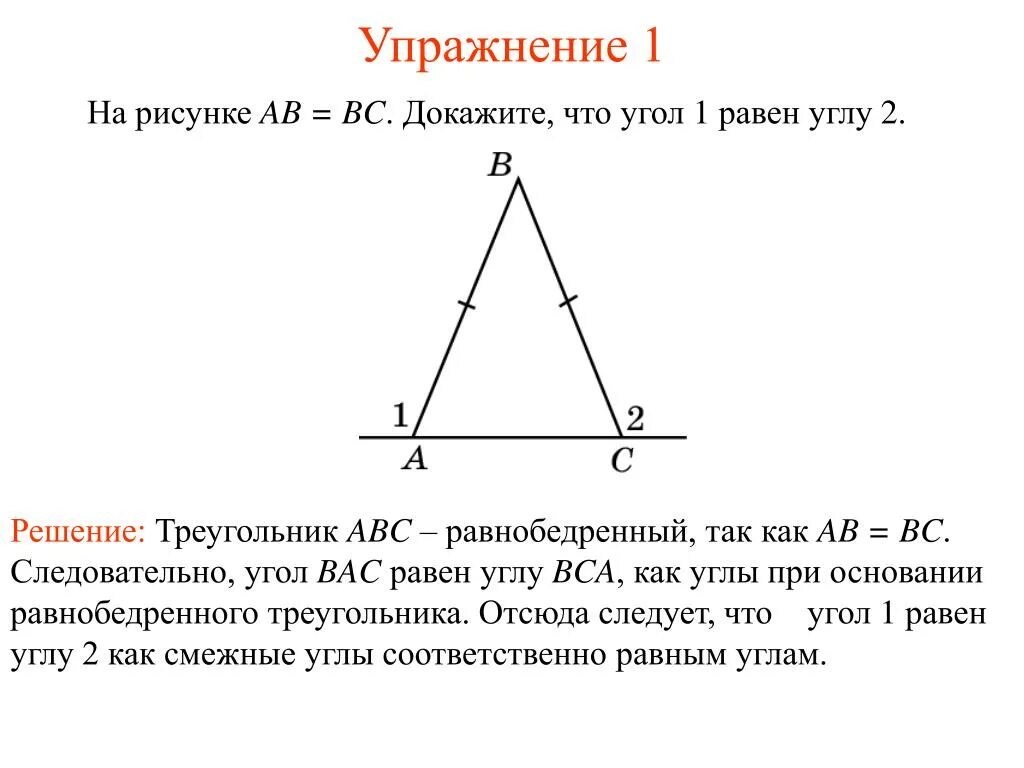 Упражнение 1

На рисунке $AB = BC$. Докажите, что угол 1 равен углу 2.

B

1

2

A

C

Решение: Треугольник $ABC$ – равнобедренный, так как $AB = BC$. Следовательно, угол $BAC$ равен углу $BCA$, как углы при основании равнобедренного треугольника. Отсюда следует, что угол 1 равен углу 2 как смежные углы соответственно равным углам.